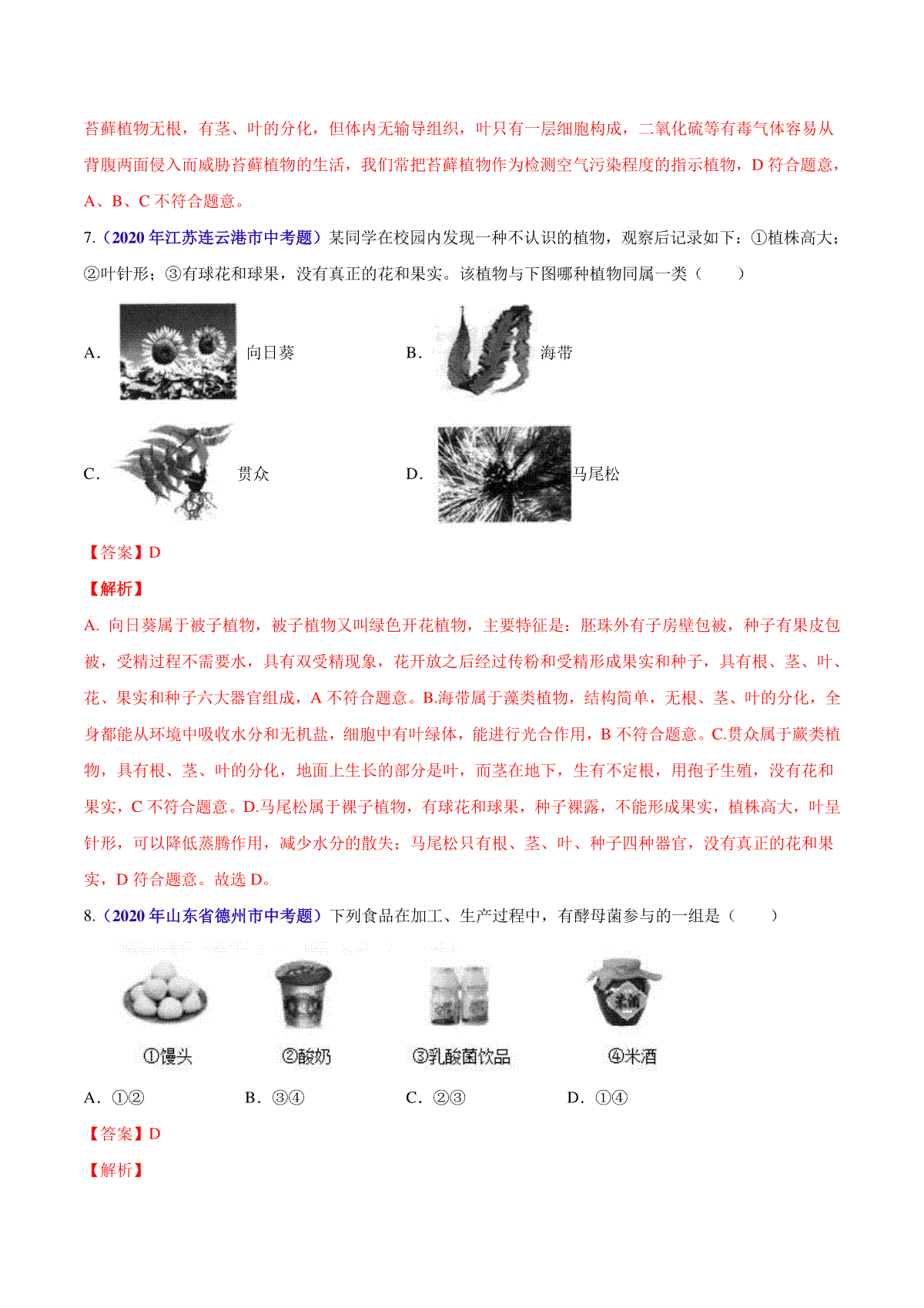 苔藓植物无根，有茎、叶的分化，但体内无输导组织，叶只有一层细胞构成，二氧化硫等有毒气体容易从背腹两面侵入而威胁苔藓植物的生活，我们常把苔藓植物作为检测空气污染程度的指示植物，D 符合题意，A、B、C 不符合题意。

7.（2020 年江苏连云港市中考题）某同学在校园内发现一种不认识的植物，观察后记录如下：①植株高大；②叶针形；③有球花和球果，没有真正的花和果实。该植物与下图哪种植物同属一类（　　）

A. 向日葵　　B. 海带

C. 贯众　　D. 马尾松

【答案】D

【解析】

A. 向日葵属于被子植物，被子植物又叫绿色开花植物，主要特征是：胚珠外有子房壁包被，种子有果皮包被，受精过程不需要水，具有双受精现象，花开放之后经过传粉和受精形成果实和种子，具有根、茎、叶、花、果实和种子六大器官组成，A 不符合题意。B.海带属于藻类植物，结构简单，无根、茎、叶的分化，全身都能从环境中吸收水分和无机盐，细胞中有叶绿体，能进行光合作用，B 不符合题意。C.贯众属于蕨类植物，具有根、茎、叶的分化，地面上生长的部分是叶，而茎在地下，生有不定根，用孢子生殖，没有花和果实，C 不符合题意。D.马尾松属于裸子植物，有球花和球果，种子裸露，不能形成果实，植株高大，叶呈针形，可以降低蒸腾作用，减少水分的散失；马尾松只有根、茎、叶、种子四种器官，没有真正的花和果实，D 符合题意。故选 D。

8.（2020 年山东省德州市中考题）下列食品在加工、生产过程中，有酵母菌参与的一组是（　　）

①馒头　②酸奶　③乳酸菌饮品　④米酒

A. ①②　　B. ③④　　C. ②③　　D. ①④

【答案】D

【解析】